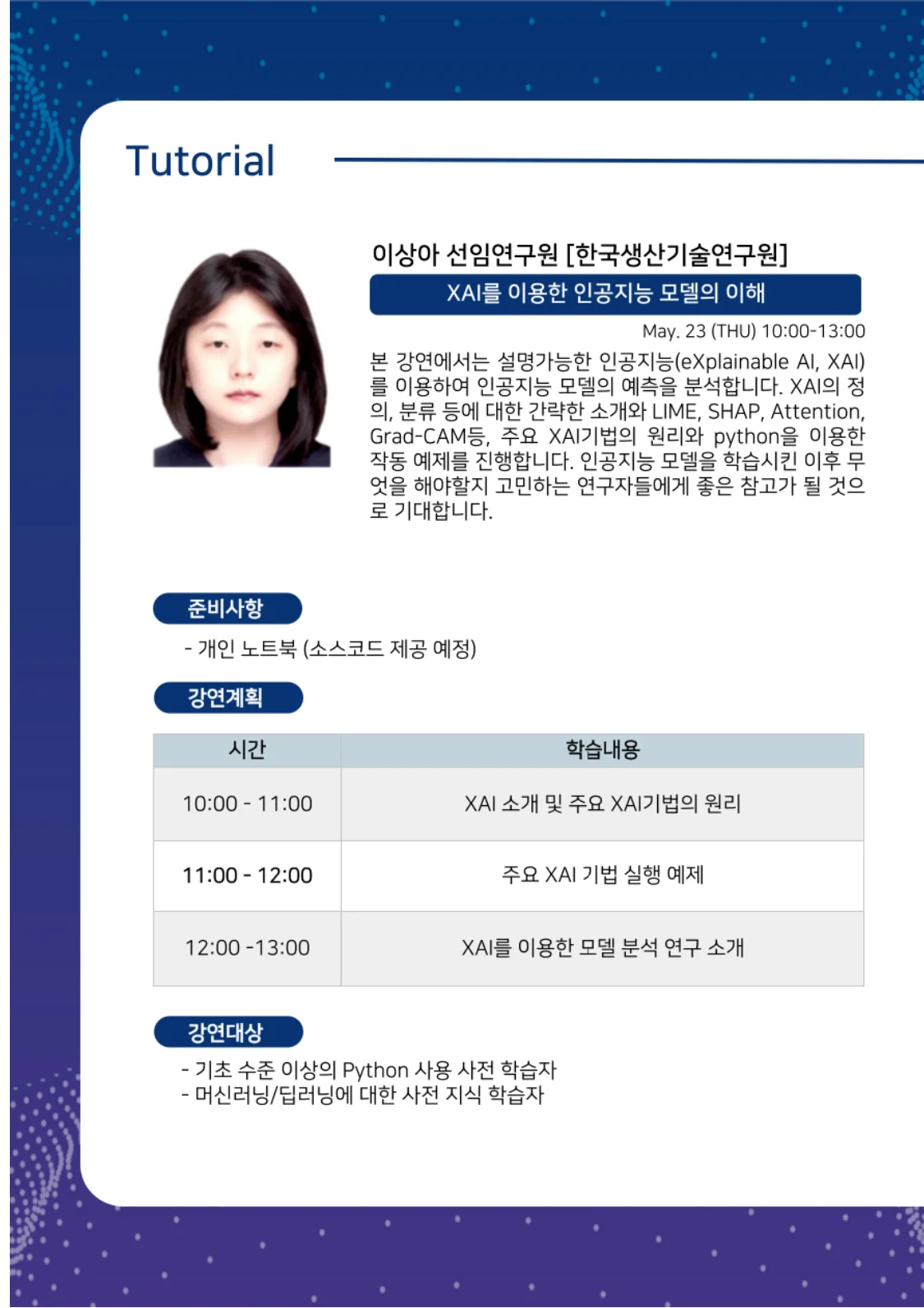 Tutorial

이상아 선임연구원 [한국생산기술연구원]

XAI를 이용한 인공지능 모델의 이해

May. 23 (THU) 10:00-13:00

본 강연에서는 설명가능한 인공지능(eXplainable AI, XAI)를 이용하여 인공지능 모델의 예측을 분석합니다. XAI의 정의, 분류 등에 대한 간략한 소개와 LIME, SHAP, Attention, Grad-CAM등, 주요 XAI기법의 원리와 python을 이용한 작동 예제를 진행합니다. 인공지능 모델을 학습시킨 이후 무엇을 해야할지 고민하는 연구자들에게 좋은 참고가 될 것으로 기대합니다.

준비사항

- 개인 노트북 (소스코드 제공 예정)

강연계획

| 시간 | 학습내용 |
|---|---|
| 10:00 - 11:00 | XAI 소개 및 주요 XAI기법의 원리 |
| 11:00 - 12:00 | 주요 XAI 기법 실행 예제 |
| 12:00 -13:00 | XAI를 이용한 모델 분석 연구 소개 |

강연대상

- 기초 수준 이상의 Python 사용 사전 학습자
- 머신러닝/딥러닝에 대한 사전 지식 학습자